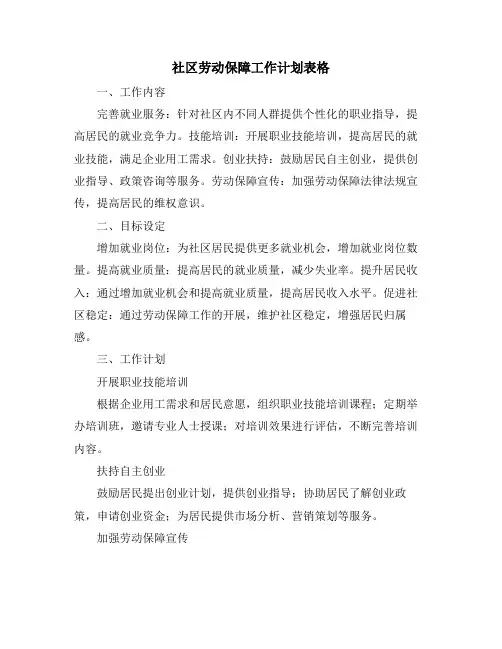 社区劳动保障工作计划表格

一、工作内容

完善就业服务：针对社区内不同人群提供个性化的职业指导，提高居民的就业竞争力。技能培训：开展职业技能培训，提高居民的就业技能，满足企业用工需求。创业扶持：鼓励居民自主创业，提供创业指导、政策咨询等服务。劳动保障宣传：加强劳动保障法律法规宣传，提高居民的维权意识。

二、目标设定

增加就业岗位：为社区居民提供更多就业机会，增加就业岗位数量。提高就业质量：提高居民的就业质量，减少失业率。提升居民收入：通过增加就业机会和提高就业质量，提高居民收入水平。促进社区稳定：通过劳动保障工作的开展，维护社区稳定，增强居民归属感。

三、工作计划

开展职业技能培训

根据企业用工需求和居民意愿，组织职业技能培训课程；定期举办培训班，邀请专业人士授课；对培训效果进行评估，不断完善培训内容。

扶持自主创业

鼓励居民提出创业计划，提供创业指导；协助居民了解创业政策，申请创业资金；为居民提供市场分析、营销策划等服务。

加强劳动保障宣传